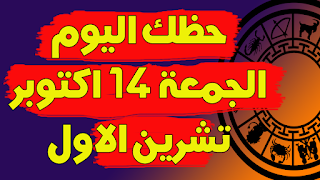 حظك اليوم
الجمعة 14 اكتوبر
تشرين الاول